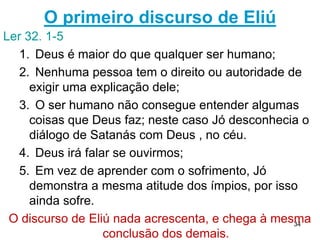 O primeiro discurso de Eliú

Ler 32. 1-5

1. Deus é maior do que qualquer ser humano;

2. Nenhuma pessoa tem o direito ou autoridade de exigir uma explicação dele;

3. O ser humano não consegue entender algumas coisas que Deus faz; neste caso Jó desconhecia o diálogo de Satanás com Deus , no céu.

4. Deus irá falar se ouvirmos;

5. Em vez de aprender com o sofrimento, Jó demonstra a mesma atitude dos ímpios, por isso ainda sofre.

O discurso de Eliú nada acrescenta, e chega à mesma conclusão dos demais.

34